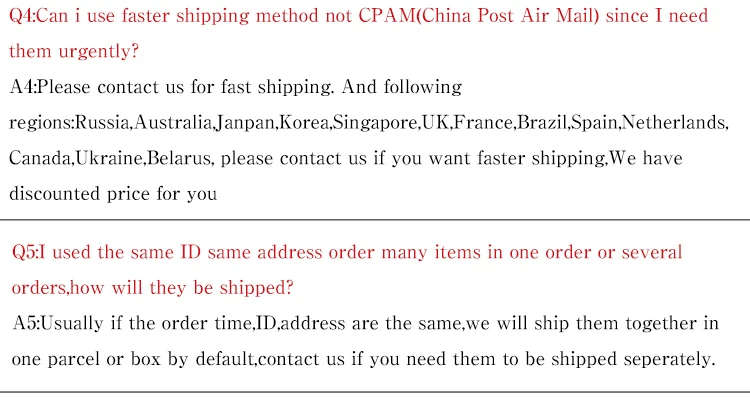 Q4:Can i use faster shipping method not CPAM(China Post Air Mail) since I need them urgently?

A4:Please contact us for fast shipping. And following regions:Russia,Australia,Janpan,Korea,Singapore,UK,France,Brazil,Spain,Netherlands, Canada,Ukraine,Belarus, please contact us if you want faster shipping,We have discounted price for you

Q5:I used the same ID same address order many items in one order or several orders,how will they be shipped?

A5:Usually if the order time,ID,address are the same,we will ship them together in one parcel or box by default,contact us if you need them to be shipped seperately.